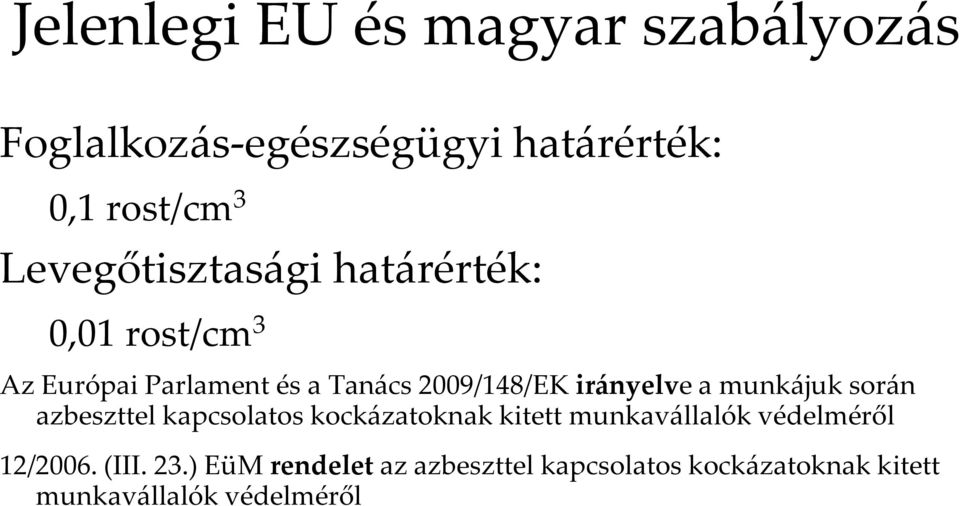 Jelenlegi EU és magyar szabályozás

Foglalkozás-egészségügyi határérték:

0,1 rost/cm$^3$

Levegőtisztasági határérték:

0,01 rost/cm$^3$

Az Európai Parlament és a Tanács 2009/148/EK irányelve a munkájuk során azbeszttel kapcsolatos kockázatoknak kitett munkavállalók védelméről

12/2006. (III. 23.) EüM rendelet az azbeszttel kapcsolatos kockázatoknak kitett munkavállalók védelméről